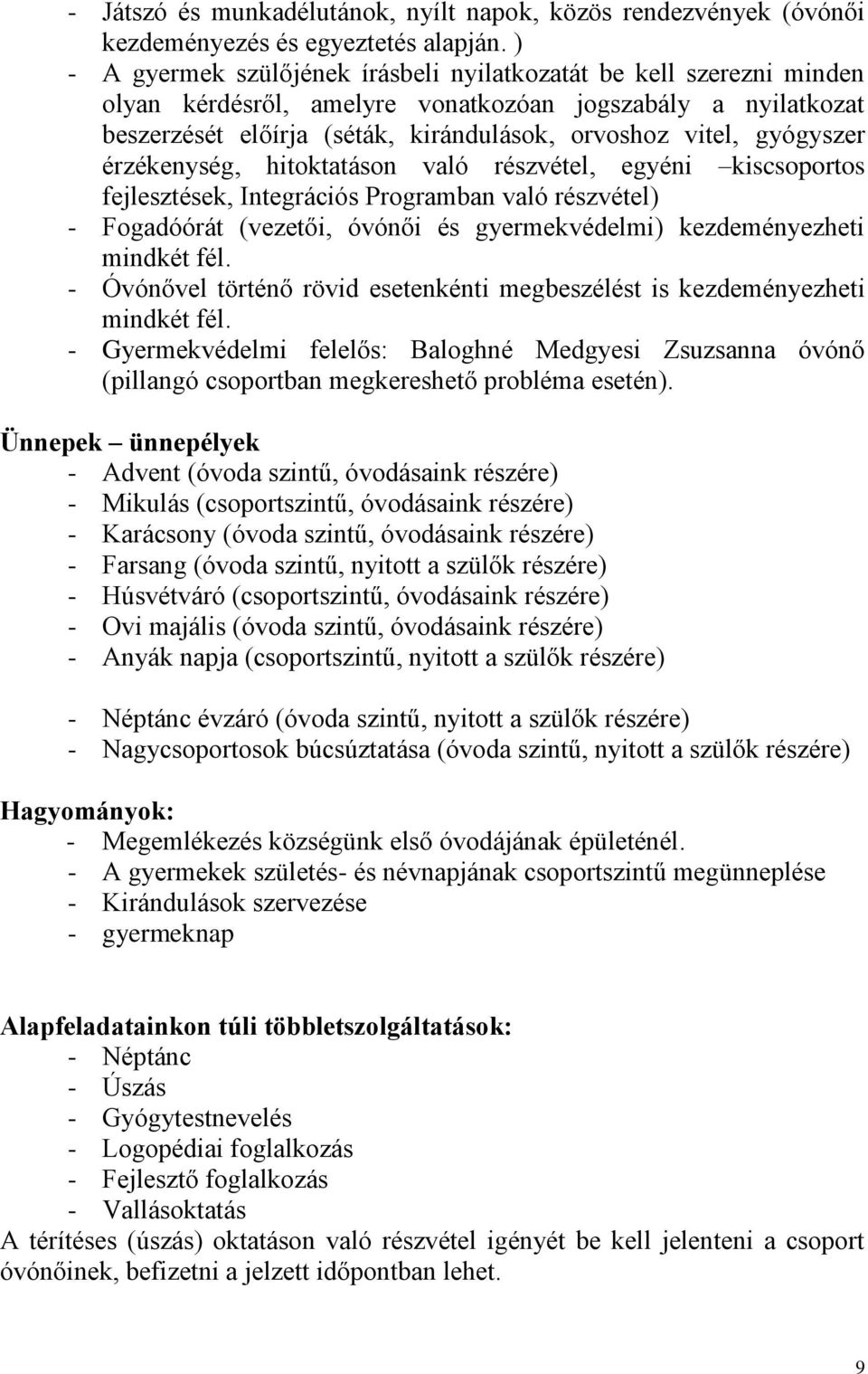 - Játszó és munkadélutánok, nyílt napok, közös rendezvények (óvónői kezdeményezés és egyeztetés alapján. )
- A gyermek szülőjének írásbeli nyilatkozatát be kell szerezni minden olyan kérdésről, amelyre vonatkozóan jogszabály a nyilatkozat beszerzését előírja (séták, kirándulások, orvoshoz vitel, gyógyszer érzékenység, hitoktatáson való részvétel, egyéni –kiscsoportos fejlesztések, Integrációs Programban való részvétel)
- Fogadóórát (vezetői, óvónői és gyermekvédelmi) kezdeményezheti mindkét fél.
- Óvónővel történő rövid esetenkénti megbeszélést is kezdeményezheti mindkét fél.
- Gyermekvédelmi felelős: Baloghné Medgyesi Zsuzsanna óvónő (pillangó csoportban megkereshető probléma esetén).

Ünnepek – ünnepélyek
- Advent (óvoda szintű, óvodásaink részére)
- Mikulás (csoportszintű, óvodásaink részére)
- Karácsony (óvoda szintű, óvodásaink részére)
- Farsang (óvoda szintű, nyitott a szülők részére)
- Húsvétváró (csoportszintű, óvodásaink részére)
- Ovi majális (óvoda szintű, óvodásaink részére)
- Anyák napja (csoportszintű, nyitott a szülők részére)

- Néptánc évzáró (óvoda szintű, nyitott a szülők részére)
- Nagycsoportosok búcsúztatása (óvoda szintű, nyitott a szülők részére)

Hagyományok:
- Megemlékezés községünk első óvodájának épületénél.
- A gyermekek születés- és névnapjának csoportszintű megünneplése
- Kirándulások szervezése
- gyermeknap

Alapfeladatainkon túli többletszolgáltatások:
- Néptánc
- Úszás
- Gyógytestnevelés
- Logopédiai foglalkozás
- Fejlesztő foglalkozás
- Vallásoktatás
A térítéses (úszás) oktatáson való részvétel igényét be kell jelenteni a csoport óvónőinek, befizetni a jelzett időpontban lehet.

9